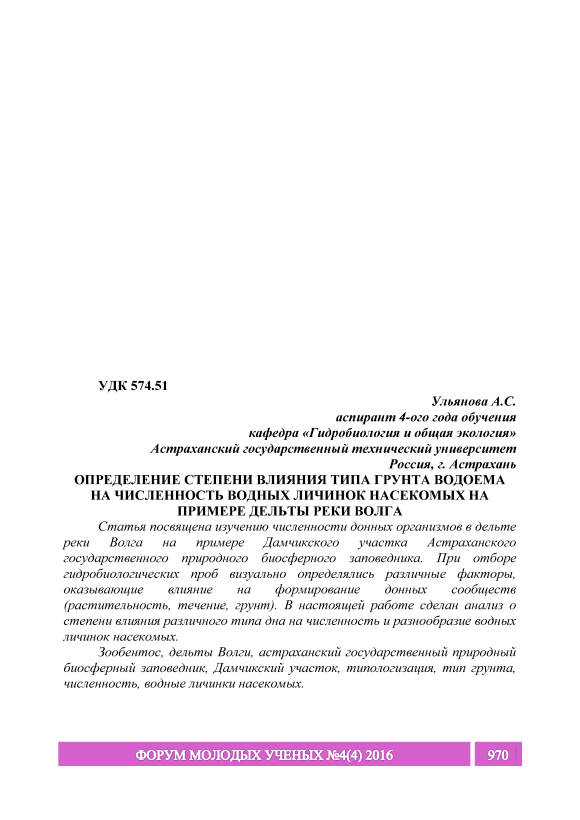 УДК 574.51

Ульянова А.С.
аспирант 4-ого года обучения
кафедра «Гидробиология и общая экология»
Астраханский государственный технический университет
Россия, г. Астрахань

ОПРЕДЕЛЕНИЕ СТЕПЕНИ ВЛИЯНИЯ ТИПА ГРУНТА ВОДОЕМА НА ЧИСЛЕННОСТЬ ВОДНЫХ ЛИЧИНОК НАСЕКОМЫХ НА ПРИМЕРЕ ДЕЛЬТЫ РЕКИ ВОЛГА

Статья посвящена изучению численности донных организмов в дельте реки Волга на примере Дамчикского участка Астраханского государственного природного биосферного заповедника. При отборе гидробиологических проб визуально определялись различные факторы, оказывающие влияние на формирование донных сообществ (растительность, течение, грунт). В настоящей работе сделан анализ о степени влияния различного типа дна на численность и разнообразие водных личинок насекомых.

Зообентос, дельты Волги, астраханский государственный природный биосферный заповедник, Дамчикский участок, типологизация, тип грунта, численность, водные личинки насекомых.

ФОРУМ МОЛОДЫХ УЧЕНЫХ №4(4) 2016 970